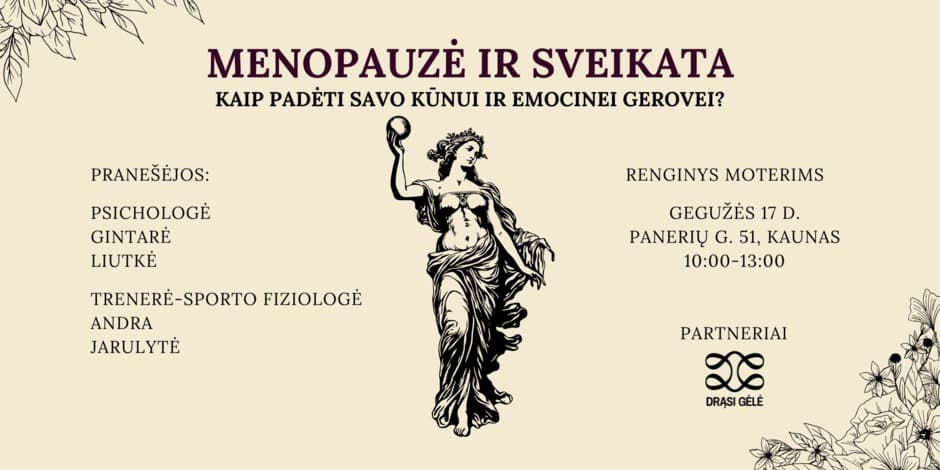 MENOPAUZĖ IR SVEIKATA

KAIP PADĖTI SAVO KŪNUI IR EMOCINEI GEROVEI?

PRANEŠĖJOS:

PSICHOLOGĖ
GINTARĖ
LIUTKĖ

TRENERĖ-SPORTO FIZIOLOGĖ
ANDRA
JARULYTĖ

RENGINYS MOTERIMS

GEGUŽĖS 17 D.
PANERIŲ G. 51, KAUNAS
10:00-13:00

PARTNERIAI

DRĄSI GĖLĖ